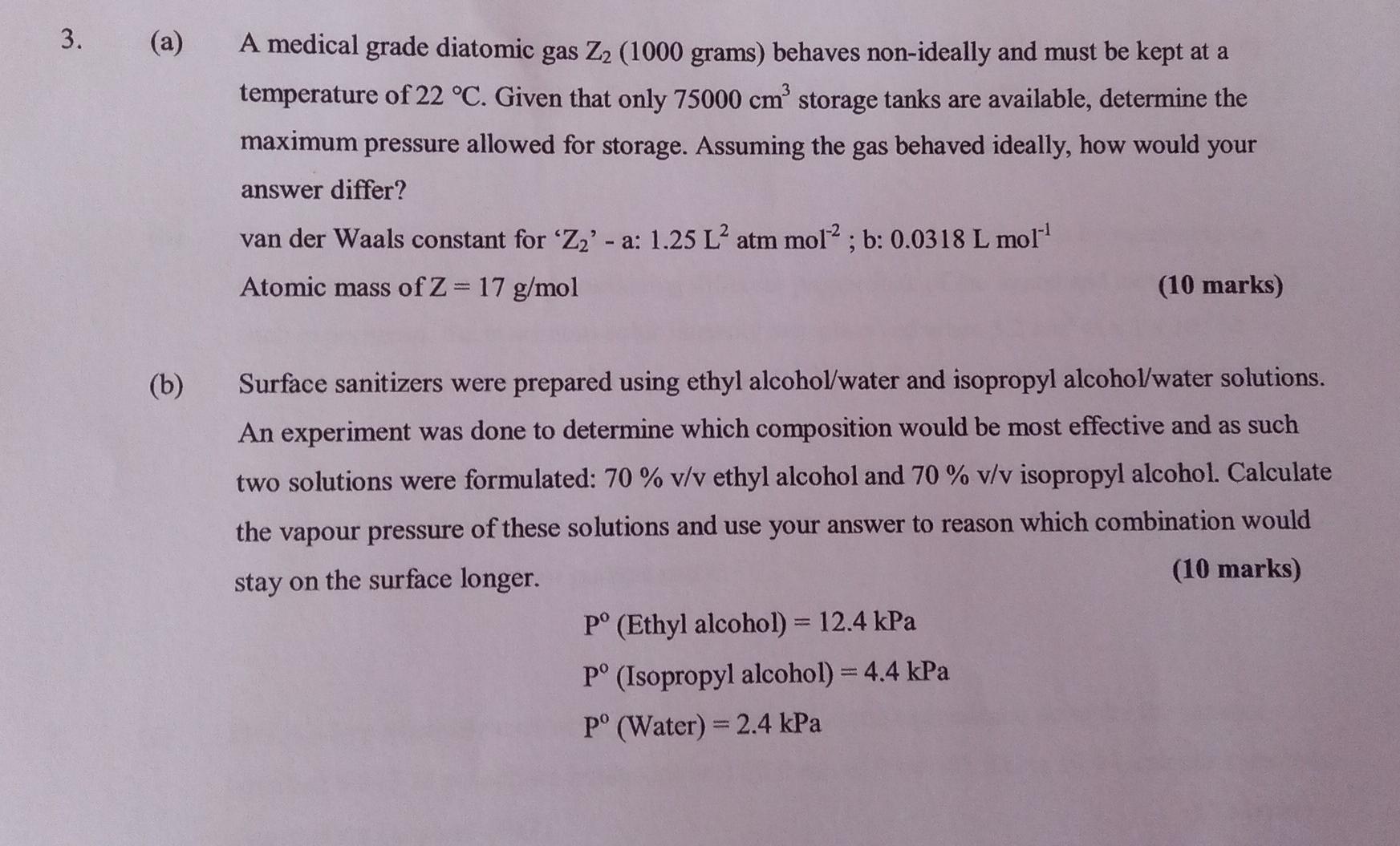 3. (a) A medical grade diatomic gas $Z_2$ (1000 grams) behaves non-ideally and must be kept at a temperature of 22 °C. Given that only 75000 $cm^3$ storage tanks are available, determine the maximum pressure allowed for storage. Assuming the gas behaved ideally, how would your answer differ?

van der Waals constant for '$Z_2$' - a: 1.25 $L^2$ atm $mol^{-2}$ ; b: 0.0318 L $mol^{-1}$

Atomic mass of Z = 17 g/mol (10 marks)

(b) Surface sanitizers were prepared using ethyl alcohol/water and isopropyl alcohol/water solutions. An experiment was done to determine which composition would be most effective and as such two solutions were formulated: 70 % v/v ethyl alcohol and 70 % v/v isopropyl alcohol. Calculate the vapour pressure of these solutions and use your answer to reason which combination would stay on the surface longer. (10 marks)

$P^o$ (Ethyl alcohol) = 12.4 kPa

$P^o$ (Isopropyl alcohol) = 4.4 kPa

$P^o$ (Water) = 2.4 kPa